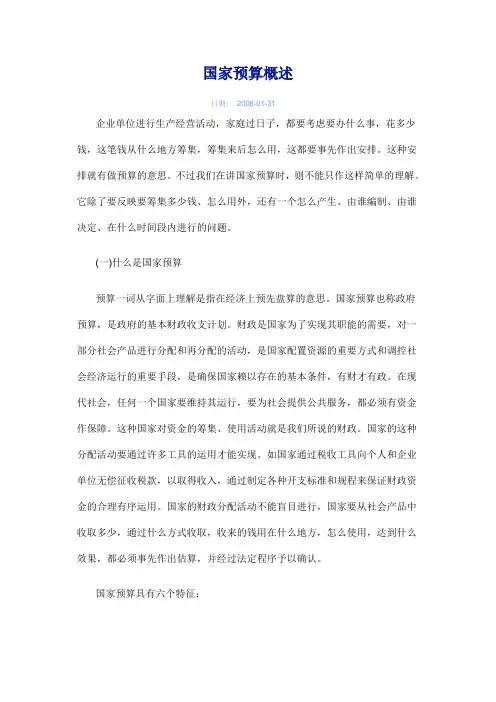 国家预算概述

日期： 2008-01-31

企业单位进行生产经营活动，家庭过日子，都要考虑要办什么事，花多少钱，这笔钱从什么地方筹集，筹集来后怎么用，这都要事先作出安排。这种安排就有做预算的意思。不过我们在讲国家预算时，则不能只作这样简单的理解。它除了要反映要筹集多少钱、怎么用外，还有一个怎么产生、由谁编制、由谁决定、在什么时间段内进行的问题。

(一)什么是国家预算

预算一词从字面上理解是指在经济上预先盘算的意思。国家预算也称政府预算，是政府的基本财政收支计划。财政是国家为了实现其职能的需要，对一部分社会产品进行分配和再分配的活动，是国家配置资源的重要方式和调控社会经济运行的重要手段，是确保国家赖以存在的基本条件，有财才有政。在现代社会，任何一个国家要维持其运行，要为社会提供公共服务，都必须有资金作保障。这种国家对资金的筹集、使用活动就是我们所说的财政。国家的这种分配活动要通过许多工具的运用才能实现。如国家通过税收工具向个人和企业单位无偿征收税款，以取得收入，通过制定各种开支标准和规程来保证财政资金的合理有序运用。国家的财政分配活动不能盲目进行，国家要从社会产品中收取多少，通过什么方式收取，收来的钱用在什么地方，怎么使用，达到什么效果，都必须事先作出估算，并经过法定程序予以确认。

国家预算具有六个特征：